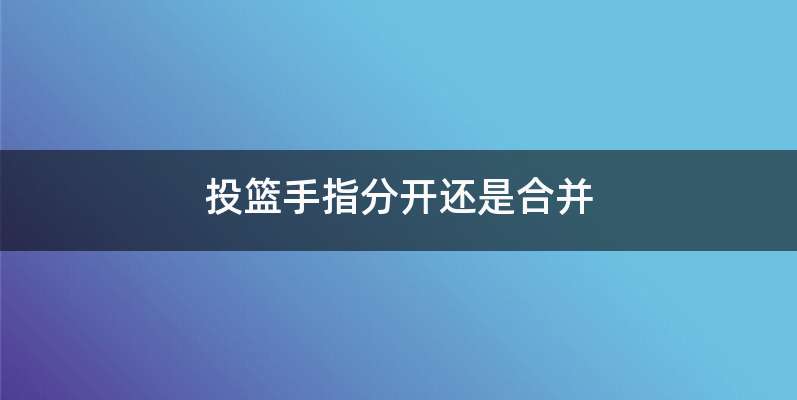 投篮手指分开还是合并